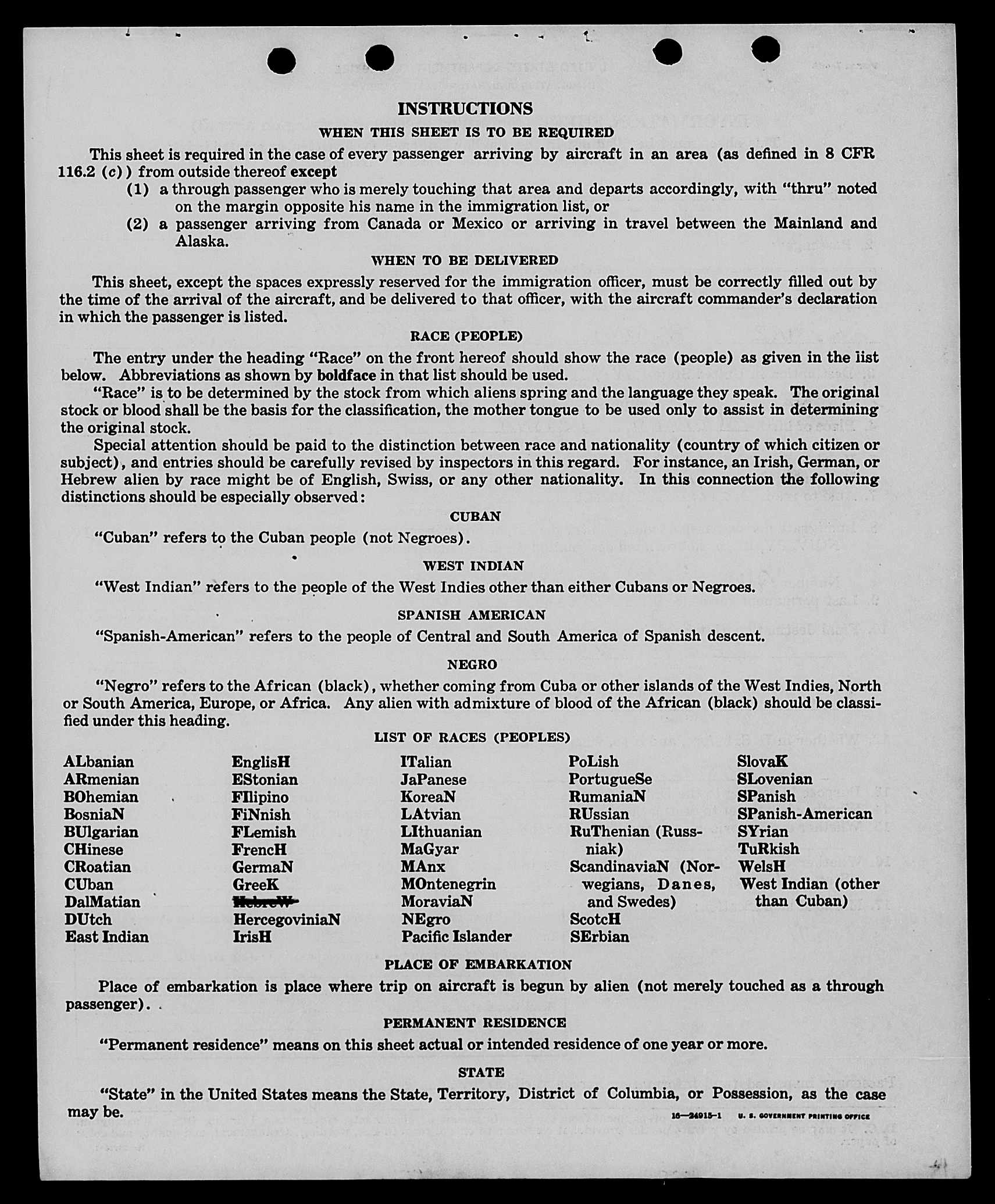 INSTRUCTIONS

WHEN THIS SHEET IS TO BE REQUIRED

This sheet is required in the case of every passenger arriving by aircraft in an area (as defined in 8 CFR 116.2 (c)) from outside thereof except

(1) a through passenger who is merely touching that area and departs accordingly, with "thru" noted on the margin opposite his name in the immigration list, or

(2) a passenger arriving from Canada or Mexico or arriving in travel between the Mainland and Alaska.

WHEN TO BE DELIVERED

This sheet, except the spaces expressly reserved for the immigration officer, must be correctly filled out by the time of the arrival of the aircraft, and be delivered to that officer, with the aircraft commander's declaration in which the passenger is listed.

RACE (PEOPLE)

The entry under the heading "Race" on the front hereof should show the race (people) as given in the list below. Abbreviations as shown by boldface in that list should be used.

"Race" is to be determined by the stock from which aliens spring and the language they speak. The original stock or blood shall be the basis for the classification, the mother tongue to be used only to assist in determining the original stock.

Special attention should be paid to the distinction between race and nationality (country of which citizen or subject), and entries should be carefully revised by inspectors in this regard. For instance, an Irish, German, or Hebrew alien by race might be of English, Swiss, or any other nationality. In this connection the following distinctions should be especially observed:

CUBAN

"Cuban" refers to the Cuban people (not Negroes).

WEST INDIAN

"West Indian" refers to the people of the West Indies other than either Cubans or Negroes.

SPANISH AMERICAN

"Spanish-American" refers to the people of Central and South America of Spanish descent.

NEGRO

"Negro" refers to the African (black), whether coming from Cuba or other islands of the West Indies, North or South America, Europe, or Africa. Any alien with admixture of blood of the African (black) should be classified under this heading.

LIST OF RACES (PEOPLES)

ALbanian
ARmenian
BOhemian
BosniaN
BUlgarian
CHinese
CRoatian
CUban
DalMatian
DUtch
East Indian

EnglisH
EStonian
FIlipino
FiNnish
FLemish
FrencH
GermaN
GreeK
HebreW
HercegoviniaN
IrisH

ITalian
JaPanese
KoreaN
LAtvian
LIthuanian
MaGyar
MAnx
MOntenegrin
MoraviaN
NEgro
Pacific Islander

PoLish
PortugueSe
RumaniaN
RUssian
RuThenian (Russniak)
ScandinaviaN (Norwegians, Danes, and Swedes)
ScotcH
SErbian

SlovaK
SLovenian
SPanish
SPanish-American
SYrian
TuRkish
WelsH
West Indian (other than Cuban)

PLACE OF EMBARKATION

Place of embarkation is place where trip on aircraft is begun by alien (not merely touched as a through passenger).

PERMANENT RESIDENCE

"Permanent residence" means on this sheet actual or intended residence of one year or more.

STATE

"State" in the United States means the State, Territory, District of Columbia, or Possession, as the case may be.

16—24915-1 U. S. GOVERNMENT PRINTING OFFICE